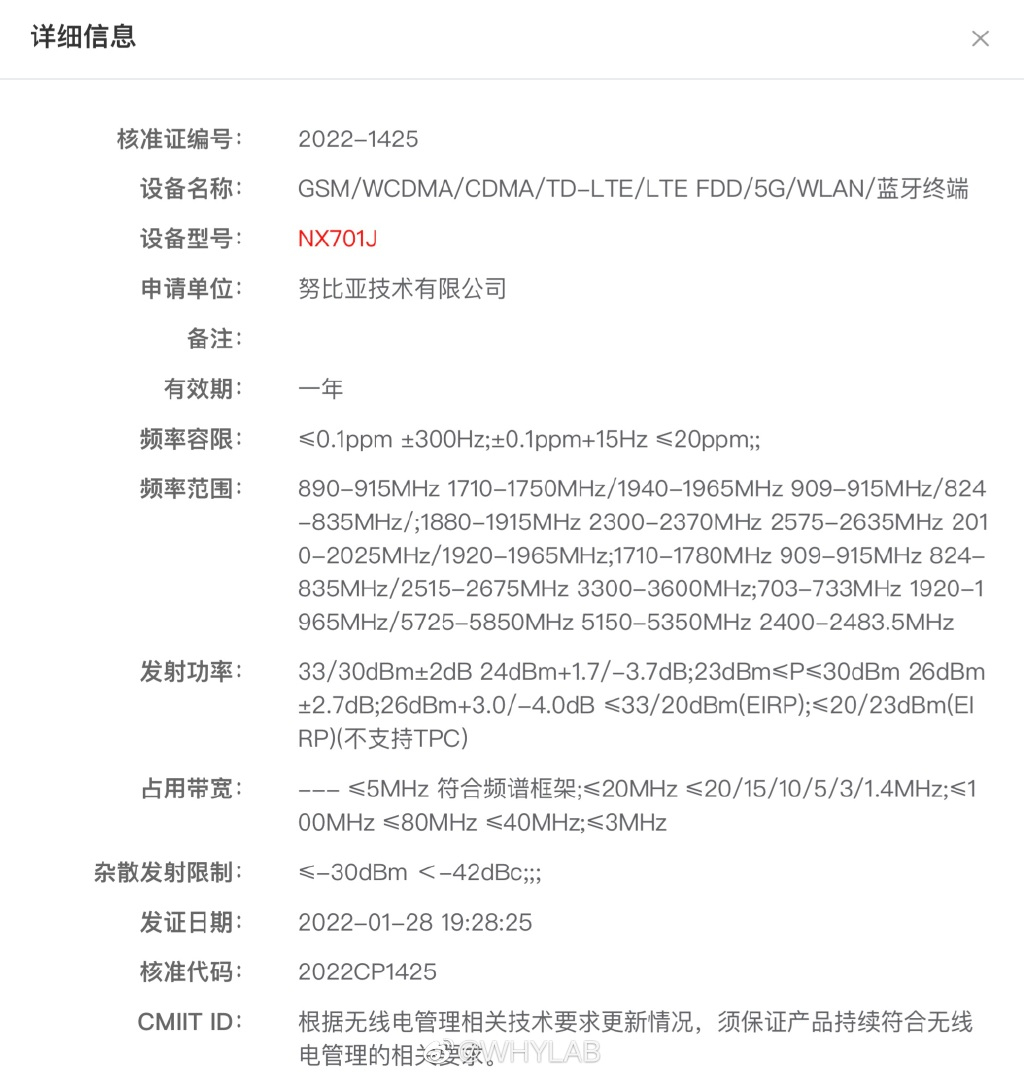 详细信息

×

核准证编号: 2022-1425

设备名称: GSM/WCDMA/CDMA/TD-LTE/LTE FDD/5G/WLAN/蓝牙终端

设备型号: NX701J

申请单位: 努比亚技术有限公司

备注:

有效期: 一年

频率容限: ≤0.1ppm ±300Hz;±0.1ppm+15Hz ≤20ppm;;

频率范围: 890-915MHz 1710-1750MHz/1940-1965MHz 909-915MHz/824-835MHz/;1880-1915MHz 2300-2370MHz 2575-2635MHz 2010-2025MHz/1920-1965MHz;1710-1780MHz 909-915MHz 824-835MHz/2515-2675MHz 3300-3600MHz;703-733MHz 1920-1965MHz/5725-5850MHz 5150-5350MHz 2400-2483.5MHz

发射功率: 33/30dBm±2dB 24dBm+1.7/-3.7dB;23dBm≤P≤30dBm 26dBm±2.7dB;26dBm+3.0/-4.0dB ≤33/20dBm(EIRP);≤20/23dBm(EIRP)(不支持TPC)

占用带宽: --- ≤5MHz 符合频谱框架;≤20MHz ≤20/15/10/5/3/1.4MHz;≤100MHz ≤80MHz ≤40MHz;≤3MHz

杂散发射限制: ≤-30dBm <-42dBc;;;

发证日期: 2022-01-28 19:28:25

核准代码: 2022CP1425

CMIIT ID: 根据无线电管理相关技术要求更新情况，须保证产品持续符合无线电管理的相关要求。

@WHYLAB